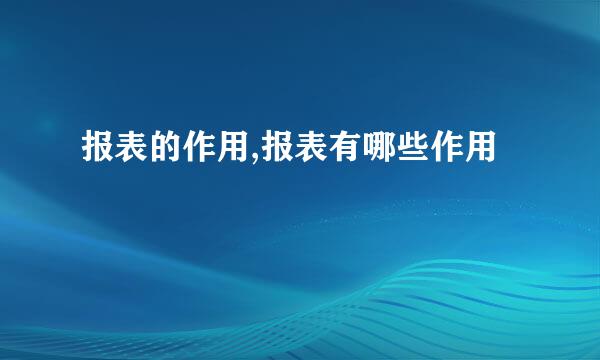 报表的作用,报表有哪些作用